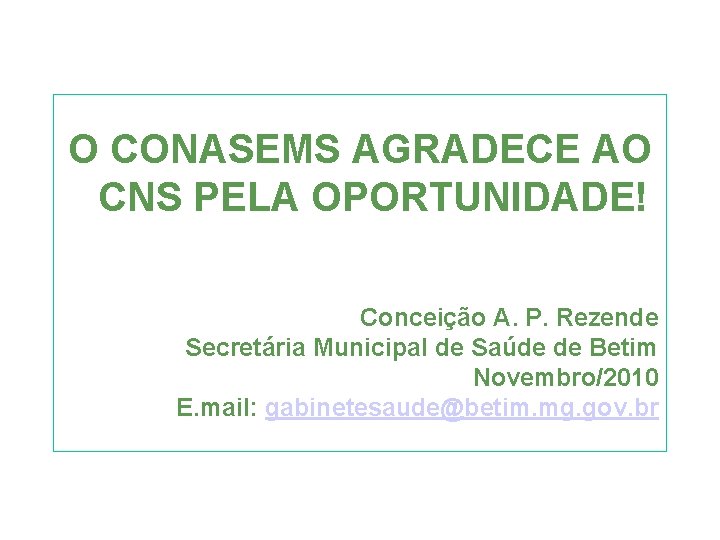 O CONASEMS AGRADECE AO CNS PELA OPORTUNIDADE!

Conceição A. P. Rezende
Secretária Municipal de Saúde de Betim
Novembro/2010
E.mail: gabinetesaude@betim.mg.gov.br